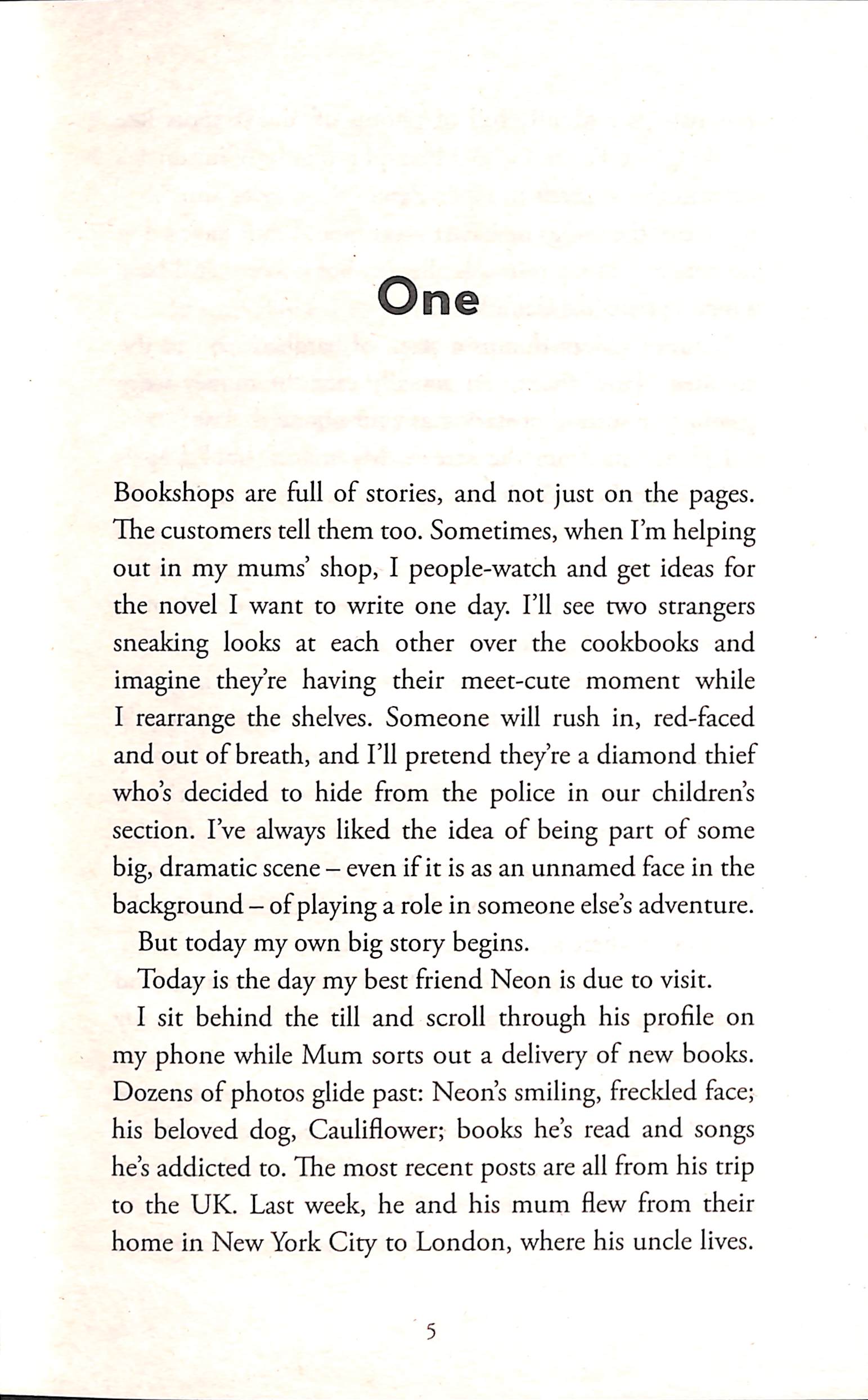 One

Bookshops are full of stories, and not just on the pages. The customers tell them too. Sometimes, when I'm helping out in my mums' shop, I people-watch and get ideas for the novel I want to write one day. I'll see two strangers sneaking looks at each other over the cookbooks and imagine they're having their meet-cute moment while I rearrange the shelves. Someone will rush in, red-faced and out of breath, and I'll pretend they're a diamond thief who's decided to hide from the police in our children's section. I've always liked the idea of being part of some big, dramatic scene – even if it is as an unnamed face in the background – of playing a role in someone else's adventure.

But today my own big story begins.

Today is the day my best friend Neon is due to visit.

I sit behind the till and scroll through his profile on my phone while Mum sorts out a delivery of new books. Dozens of photos glide past: Neon's smiling, freckled face; his beloved dog, Cauliflower; books he's read and songs he's addicted to. The most recent posts are all from his trip to the UK. Last week, he and his mum flew from their home in New York City to London, where his uncle lives.

5